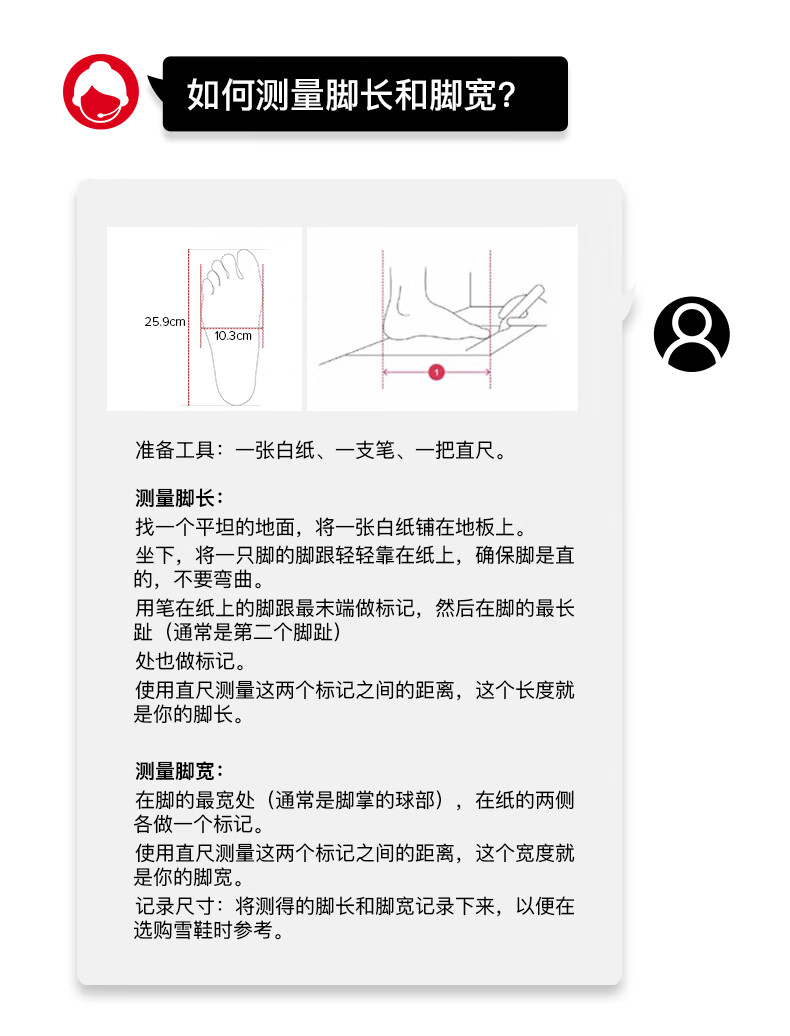 如何测量脚长和脚宽?

25.9cm
10.3cm
1

准备工具：一张白纸、一支笔、一把直尺。

测量脚长：
找一个平坦的地面，将一张白纸铺在地板上。
坐下，将一只脚的脚跟轻轻靠在纸上，确保脚是直的，不要弯曲。
用笔在纸上的脚跟最末端做标记，然后在脚的最长趾（通常是第二个脚趾）
处也做标记。
使用直尺测量这两个标记之间的距离，这个长度就是你的脚长。

测量脚宽：
在脚的最宽处（通常是脚掌的球部），在纸的两侧各做一个标记。
使用直尺测量这两个标记之间的距离，这个宽度就是你的脚宽。
记录尺寸：将测得的脚长和脚宽记录下来，以便在选购雪鞋时参考。